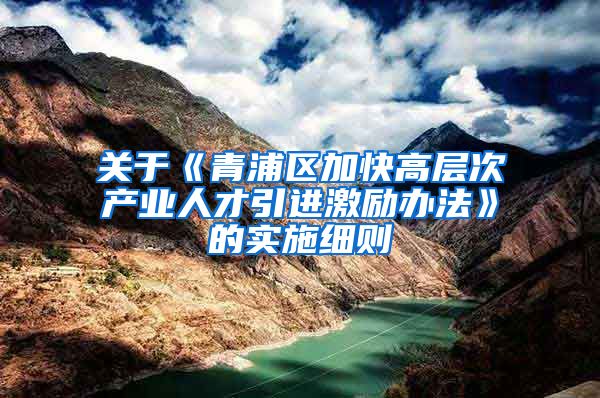 关于《青浦区加快高层次产业人才引进激励办法》的实施细则